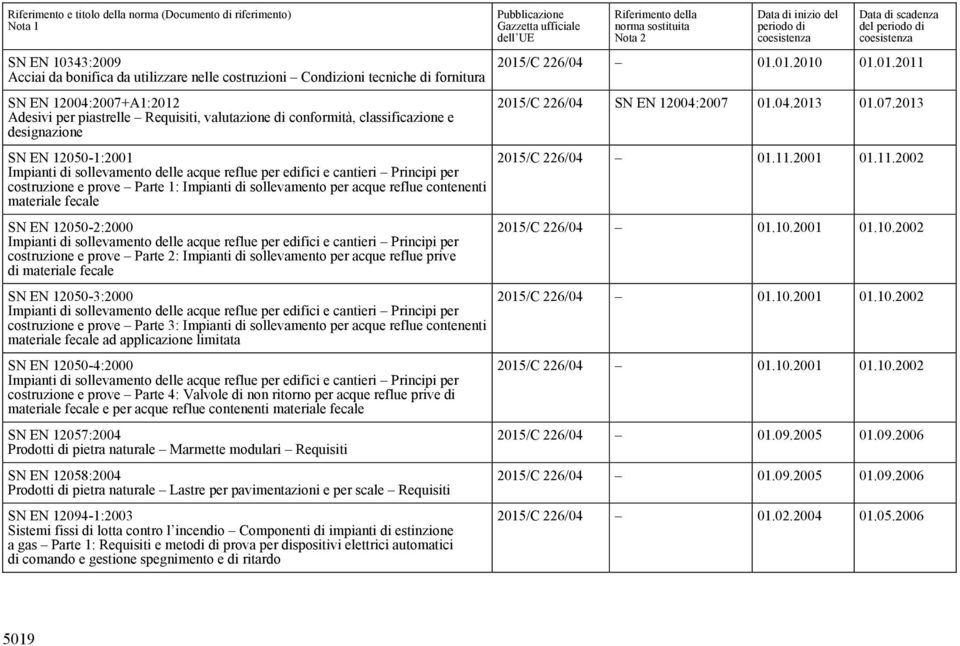 | Riferimento e titolo della norma (Documento di riferimento) Nota 1 | Pubblicazione Gazzetta ufficiale dell'UE | Riferimento della norma sostituita Nota 2 | Data di inizio del periodo di coesistenza | Data di scadenza del periodo di coesistenza |
|---|---|---|---|---|
| SN EN 10343:2009 Acciai da bonifica da utilizzare nelle costruzioni – Condizioni tecniche di fornitura | 2015/C 226/04 | – | 01.01.2010 | 01.01.2011 |
| SN EN 12004:2007+A1:2012 Adesivi per piastrelle – Requisiti, valutazione di conformità, classificazione e designazione | 2015/C 226/04 | SN EN 12004:2007 | 01.04.2013 | 01.07.2013 |
| SN EN 12050-1:2001 Impianti di sollevamento delle acque reflue per edifici e cantieri – Principi per costruzione e prove – Parte 1: Impianti di sollevamento per acque reflue contenenti materiale fecale | 2015/C 226/04 | – | 01.11.2001 | 01.11.2002 |
| SN EN 12050-2:2000 Impianti di sollevamento delle acque reflue per edifici e cantieri – Principi per costruzione e prove – Parte 2: Impianti di sollevamento per acque reflue prive di materiale fecale | 2015/C 226/04 | – | 01.10.2001 | 01.10.2002 |
| SN EN 12050-3:2000 Impianti di sollevamento delle acque reflue per edifici e cantieri – Principi per costruzione e prove – Parte 3: Impianti di sollevamento per acque reflue contenenti materiale fecale ad applicazione limitata | 2015/C 226/04 | – | 01.10.2001 | 01.10.2002 |
| SN EN 12050-4:2000 Impianti di sollevamento delle acque reflue per edifici e cantieri – Principi per costruzione e prove – Parte 4: Valvole di non ritorno per acque reflue prive di materiale fecale e per acque reflue contenenti materiale fecale | 2015/C 226/04 | – | 01.10.2001 | 01.10.2002 |
| SN EN 12057:2004 Prodotti di pietra naturale – Marmette modulari – Requisiti | 2015/C 226/04 | – | 01.09.2005 | 01.09.2006 |
| SN EN 12058:2004 Prodotti di pietra naturale – Lastre per pavimentazioni e per scale – Requisiti | 2015/C 226/04 | – | 01.09.2005 | 01.09.2006 |
| SN EN 12094-1:2003 Sistemi fissi di lotta contro l'incendio – Componenti di impianti di estinzione a gas – Parte 1: Requisiti e metodi di prova per dispositivi elettrici automatici di comando e gestione spegnimento e di ritardo | 2015/C 226/04 | – | 01.02.2004 | 01.05.2006 |

5019